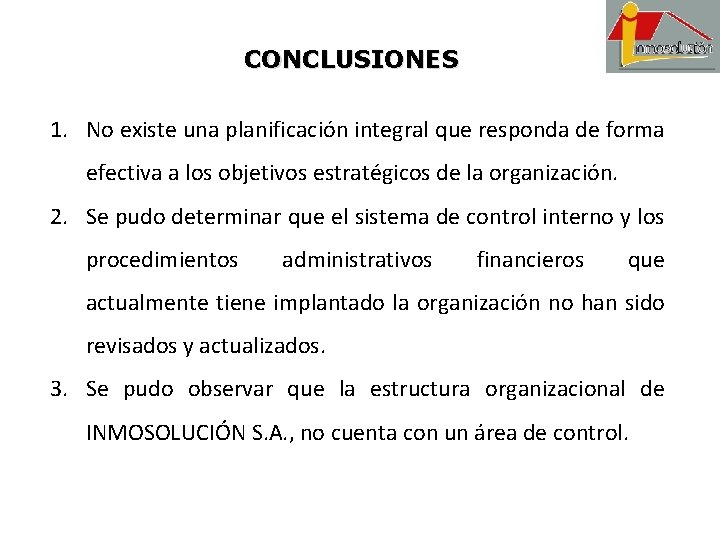 inmosolución

CONCLUSIONES

1. No existe una planificación integral que responda de forma efectiva a los objetivos estratégicos de la organización.
2. Se pudo determinar que el sistema de control interno y los procedimientos administrativos financieros que actualmente tiene implantado la organización no han sido revisados y actualizados.
3. Se pudo observar que la estructura organizacional de INMOSOLUCIÓN S.A., no cuenta con un área de control.